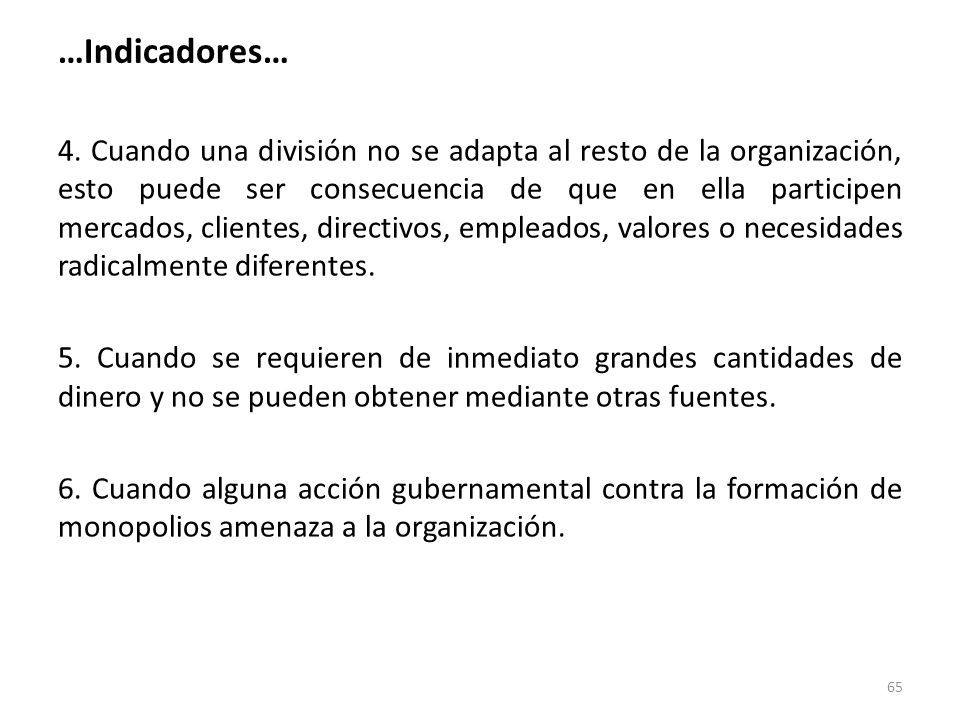 …Indicadores…

4. Cuando una división no se adapta al resto de la organización, esto puede ser consecuencia de que en ella participen mercados, clientes, directivos, empleados, valores o necesidades radicalmente diferentes.

5. Cuando se requieren de inmediato grandes cantidades de dinero y no se pueden obtener mediante otras fuentes.

6. Cuando alguna acción gubernamental contra la formación de monopolios amenaza a la organización.

65